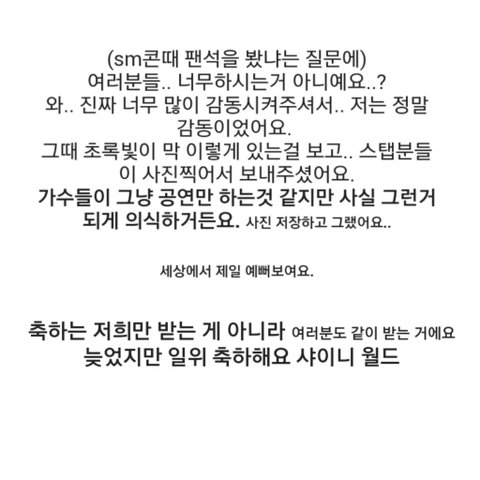 (sm콘때 팬석을 봤냐는 질문에)
여러분들.. 너무하시는거 아니예요..?
와.. 진짜 너무 많이 감동시켜주셔서.. 저는 정말 감동이었어요.
그때 초록빛이 막 이렇게 있는걸 보고.. 스탭분들이 사진찍어서 보내주셨어요.
가수들이 그냥 공연만 하는것 같지만 사실 그런거 되게 의식하거든요. 사진 저장하고 그랬어요..

세상에서 제일 예뻐보여요.

축하는 저희만 받는 게 아니라 여러분도 같이 받는 거에요
늦었지만 일위 축하해요 샤이니 월드